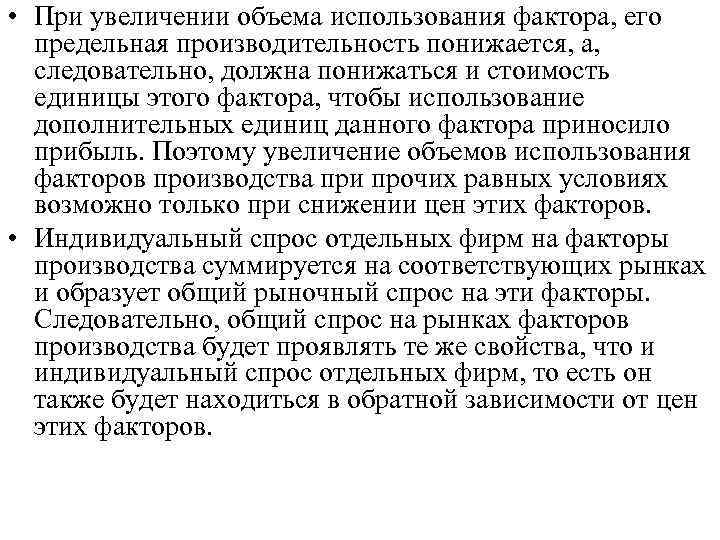 • При увеличении объема использования фактора, его предельная производительность понижается, а, следовательно, должна понижаться и стоимость единицы этого фактора, чтобы использование дополнительных единиц данного фактора приносило прибыль. Поэтому увеличение объемов использования факторов производства при прочих равных условиях возможно только при снижении цен этих факторов.

• Индивидуальный спрос отдельных фирм на факторы производства суммируется на соответствующих рынках и образует общий рыночный спрос на эти факторы. Следовательно, общий спрос на рынках факторов производства будет проявлять те же свойства, что и индивидуальный спрос отдельных фирм, то есть он также будет находиться в обратной зависимости от цен этих факторов.